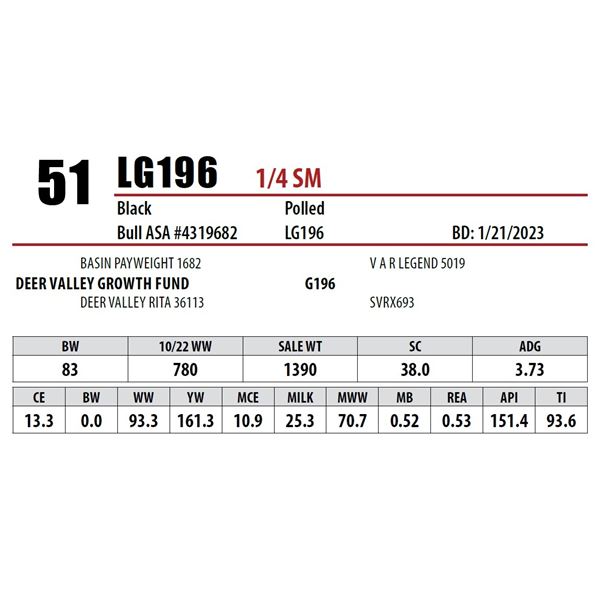 51 LG196 1/4 SM

Black
Polled

Bull ASA #4319682
LG196
BD: 1/21/2023

BASIN PAYWEIGHT 1682
DEER VALLEY GROWTH FUND
DEER VALLEY RITA 36113

V A R LEGEND 5019
G196
SVRX693

| BW | 10/22 WW | SALE WT | SC | ADG |
|---|---|---|---|---|
| 83 | 780 | 1390 | 38.0 | 3.73 |

| CE | BW | WW | YW | MCE | MILK | MWW | MB | REA | API | TI |
|---|---|---|---|---|---|---|---|---|---|---|
| 13.3 | 0.0 | 93.3 | 161.3 | 10.9 | 25.3 | 70.7 | 0.52 | 0.53 | 151.4 | 93.6 |